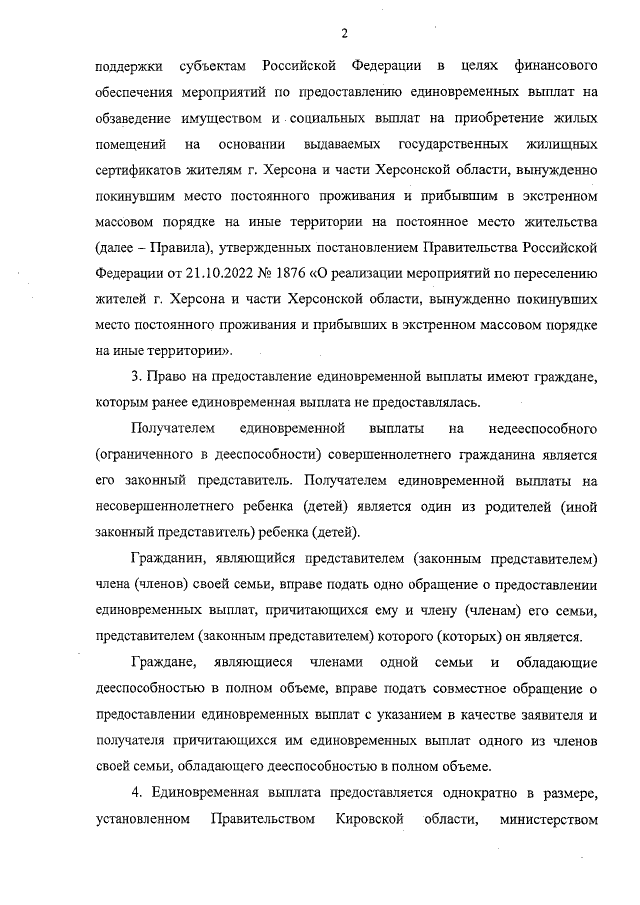 2

поддержки субъектам Российской Федерации в целях финансового обеспечения мероприятий по предоставлению единовременных выплат на обзаведение имуществом и социальных выплат на приобретение жилых помещений на основании выдаваемых государственных жилищных сертификатов жителям г. Херсона и части Херсонской области, вынужденно покинувшим место постоянного проживания и прибывшим в экстренном массовом порядке на иные территории на постоянное место жительства (далее – Правила), утвержденных постановлением Правительства Российской Федерации от 21.10.2022 № 1876 «О реализации мероприятий по переселению жителей г. Херсона и части Херсонской области, вынужденно покинувших место постоянного проживания и прибывших в экстренном массовом порядке на иные территории».

3. Право на предоставление единовременной выплаты имеют граждане, которым ранее единовременная выплата не предоставлялась.

Получателем единовременной выплаты на недееспособного (ограниченного в дееспособности) совершеннолетнего гражданина является его законный представитель. Получателем единовременной выплаты на несовершеннолетнего ребенка (детей) является один из родителей (иной законный представитель) ребенка (детей).

Гражданин, являющийся представителем (законным представителем) члена (членов) своей семьи, вправе подать одно обращение о предоставлении единовременных выплат, причитающихся ему и члену (членам) его семьи, представителем (законным представителем) которого (которых) он является.

Граждане, являющиеся членами одной семьи и обладающие дееспособностью в полном объеме, вправе подать совместное обращение о предоставлении единовременных выплат с указанием в качестве заявителя и получателя причитающихся им единовременных выплат одного из членов своей семьи, обладающего дееспособностью в полном объеме.

4. Единовременная выплата предоставляется однократно в размере, установленном Правительством Кировской области, министерством